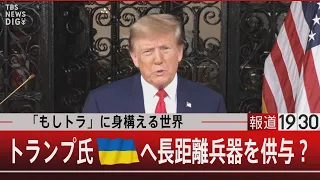 TBS NEWS DIG

「もしトラ」に身構える世界

報道1930

トランプ氏 へ長距離兵器を供与？